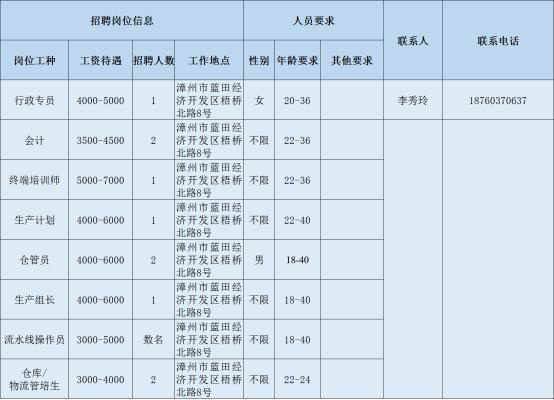 | 招聘岗位信息 | | | | 人员要求 | | | 联系人 | 联系电话 |
|---|---|---|---|---|---|---|---|---|
| 岗位工种 | 工资待遇 | 招聘人数 | 工作地点 | 性别 | 年龄要求 | 其他要求 | | |
| 行政专员 | 4000-5000 | 1 | 漳州市蓝田经济开发区梧桥北路8号 | 女 | 20-36 | | 李秀玲 | 18760370637 |
| 会计 | 3500-4500 | 2 | 漳州市蓝田经济开发区梧桥北路8号 | 不限 | 22-36 | | | |
| 终端培训师 | 5000-7000 | 1 | 漳州市蓝田经济开发区梧桥北路8号 | 不限 | 22-36 | | | |
| 生产计划 | 4000-6000 | 1 | 漳州市蓝田经济开发区梧桥北路8号 | 不限 | 22-40 | | | |
| 仓管员 | 4000-6000 | 2 | 漳州市蓝田经济开发区梧桥北路8号 | 男 | 18-40 | | | |
| 生产组长 | 4000-6000 | 1 | 漳州市蓝田经济开发区梧桥北路8号 | 不限 | 18-40 | | | |
| 流水线操作员 | 3000-5000 | 数名 | 漳州市蓝田经济开发区梧桥北路8号 | 不限 | 18-40 | | | |
| 仓库/物流管培生 | 3000-4000 | 2 | 漳州市蓝田经济开发区梧桥北路8号 | 不限 | 22-24 | | | |